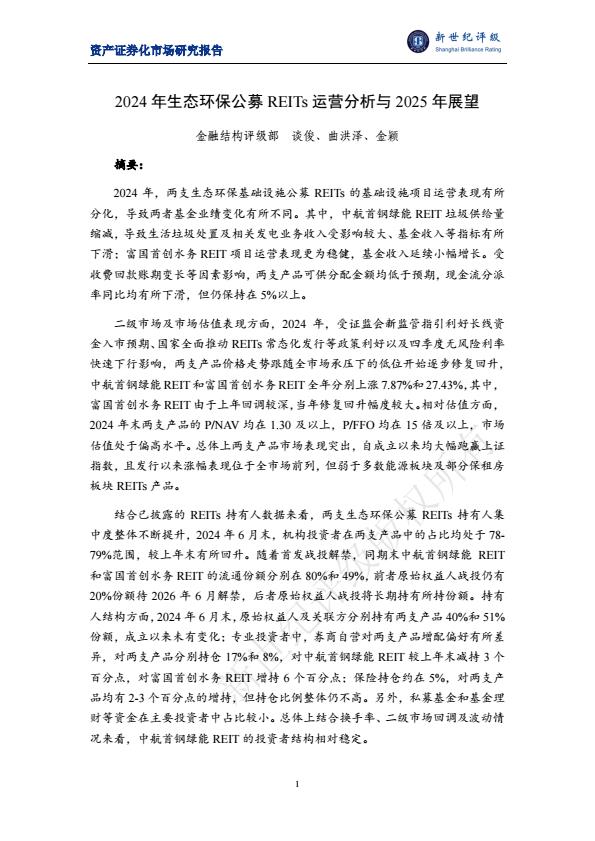 资产证券化市场研究报告

新世纪评级
Shanghai Brilliance Rating

2024 年生态环保公募 REITs 运营分析与 2025 年展望

金融结构评级部　谈俊、曲洪泽、金颖

摘要：

2024 年，两支生态环保基础设施公募 REITs 的基础设施项目运营表现有所分化，导致两者基金业绩变化有所不同。其中，中航首钢绿能 REIT 垃圾供给量缩减，导致生活垃圾处置及相关发电业务收入受影响较大、基金收入等指标有所下滑；富国首创水务 REIT 项目运营表现更为稳健，基金收入延续小幅增长。受收费回款账期变长等因素影响，两支产品可供分配金额均低于预期，现金流分派率同比均有所下滑，但仍保持在 5%以上。

二级市场及市场估值表现方面，2024 年，受证监会新监管指引利好长线资金入市预期、国家全面推动 REITs 常态化发行等政策利好以及四季度无风险利率快速下行影响，两支产品价格走势跟随全市场承压下的低位开始逐步修复回升，中航首钢绿能 REIT 和富国首创水务 REIT 全年分别上涨 7.87%和 27.43%，其中，富国首创水务 REIT 由于上年回调较深，当年修复回升幅度较大。相对估值方面，2024 年末两支产品的 P/NAV 均在 1.30 及以上，P/FFO 均在 15 倍及以上，市场估值处于偏高水平。总体上两支产品市场表现突出，自成立以来均大幅跑赢上证指数，且发行以来涨幅表现位于全市场前列，但弱于多数能源板块及部分保租房板块 REITs 产品。

结合已披露的 REITs 持有人数据来看，两支生态环保公募 REITs 持有人集中度整体不断提升，2024 年 6 月末，机构投资者在两支产品中的占比均处于 78-79%范围，较上年末有所回升。随着首发战投解禁，同期末中航首钢绿能 REIT 和富国首创水务 REIT 的流通份额分别在 80%和 49%，前者原始权益人战投仍有 20%份额待 2026 年 6 月解禁，后者原始权益人战投将长期持有所持份额。持有人结构方面，2024 年 6 月末，原始权益人及关联方分别持有两支产品 40%和 51%份额，成立以来未有变化；专业投资者中，券商自营对两支产品增配偏好有所差异，对两支产品分别持仓 17%和 8%，对中航首钢绿能 REIT 较上年末减持 3 个百分点，对富国首创水务 REIT 增持 6 个百分点；保险持仓约在 5%，对两支产品均有 2-3 个百分点的增持，但持仓比例整体仍不高。另外，私募基金和基金理财等资金在主要投资者中占比较小。总体上结合换手率、二级市场回调及波动情况来看，中航首钢绿能 REIT 的投资者结构相对稳定。

1